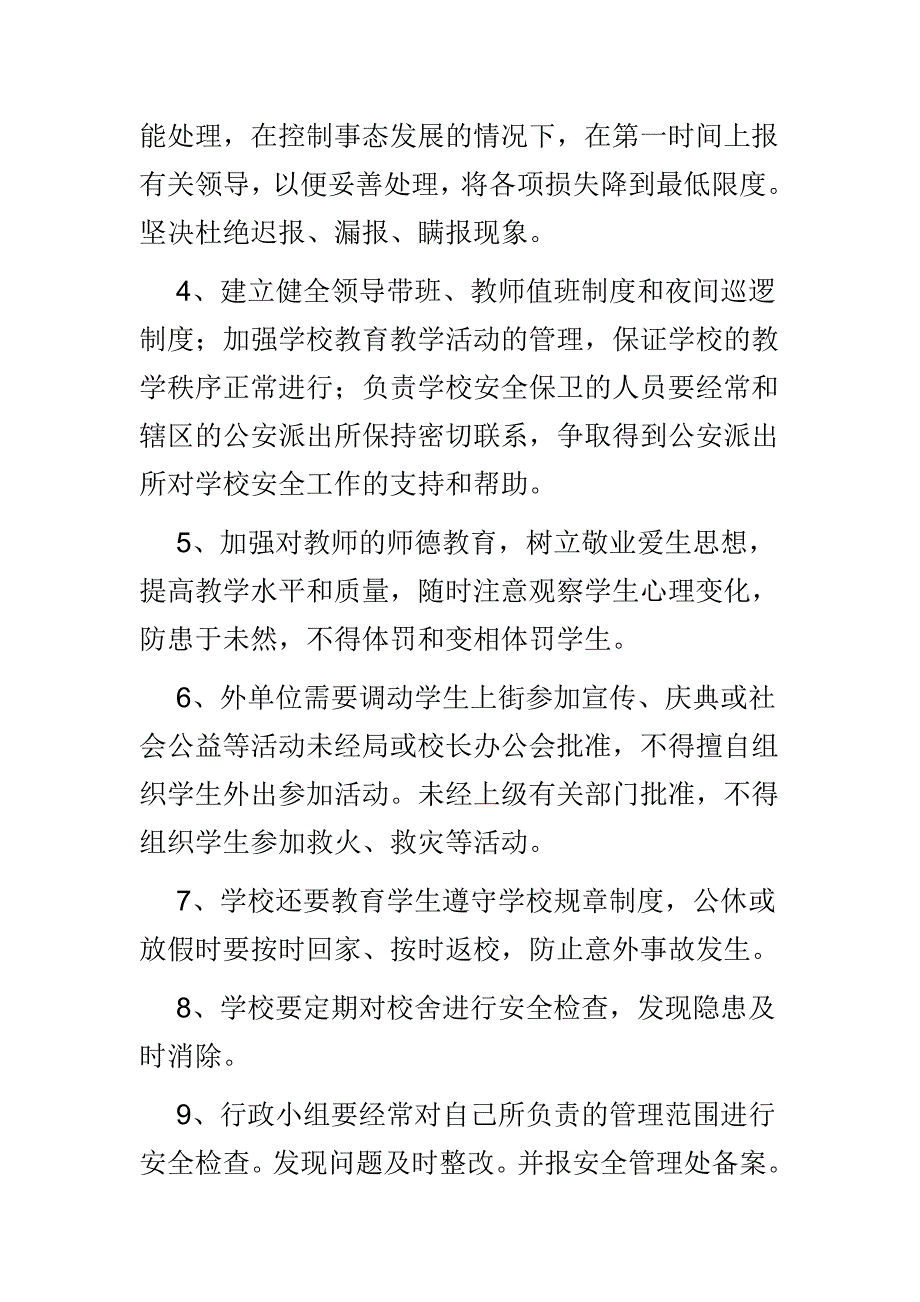 能处理，在控制事态发展的情况下，在第一时间上报有关领导，以便妥善处理，将各项损失降到最低限度。坚决杜绝迟报、漏报、瞒报现象。

4、建立健全领导带班、教师值班制度和夜间巡逻制度；加强学校教育教学活动的管理，保证学校的教学秩序正常进行；负责学校安全保卫的人员要经常和辖区的公安派出所保持密切联系，争取得到公安派出所对学校安全工作的支持和帮助。

5、加强对教师的师德教育，树立敬业爱生思想，提高教学水平和质量，随时注意观察学生心理变化，防患于未然，不得体罚和变相体罚学生。

6、外单位需要调动学生上街参加宣传、庆典或社会公益等活动未经局或校长办公会批准，不得擅自组织学生外出参加活动。未经上级有关部门批准，不得组织学生参加救火、救灾等活动。

7、学校还要教育学生遵守学校规章制度，公休或放假时要按时回家、按时返校，防止意外事故发生。

8、学校要定期对校舍进行安全检查，发现隐患及时消除。

9、行政小组要经常对自己所负责的管理范围进行安全检查。发现问题及时整改。并报安全管理处备案。